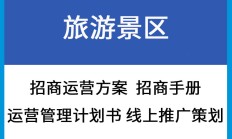 旅游景区

招商运营方案 招商手册

运营管理计划书 线上推广策划